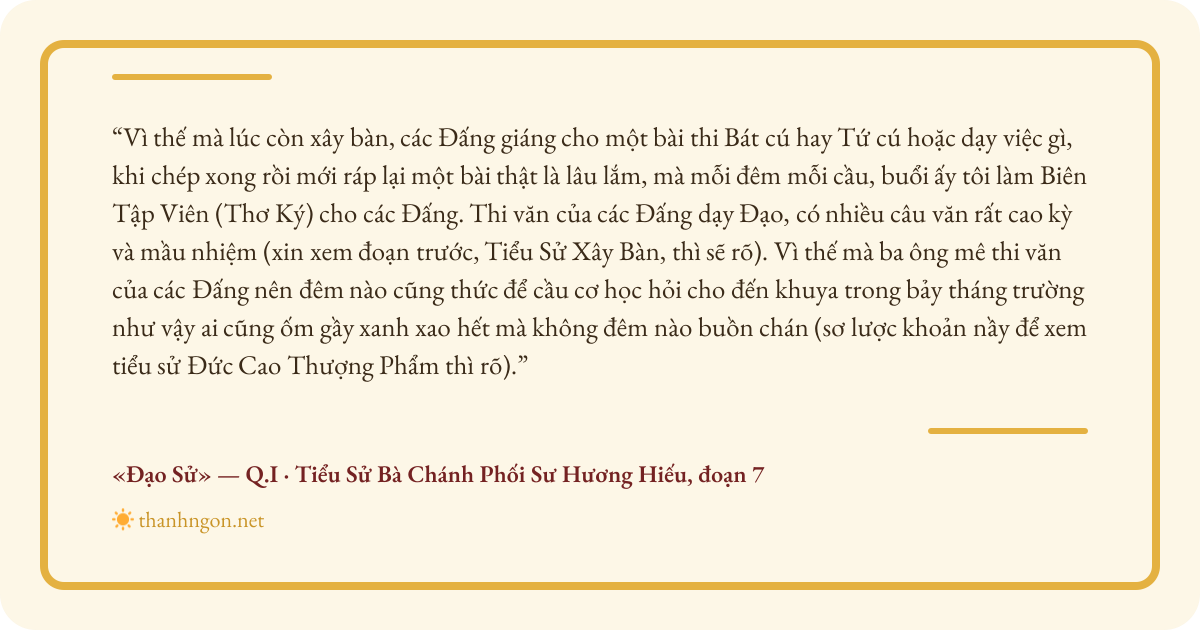 "Vì thế mà lúc còn xây bàn, các Đấng giáng cho một bài thi Bát cú hay Tứ cú hoặc dạy việc gì, khi chép xong rồi mới ráp lại một bài thật là lâu lắm, mà mỗi đêm mỗi cầu, buổi ấy tôi làm Biên Tập Viên (Thơ Ký) cho các Đấng. Thi văn của các Đấng dạy Đạo, có nhiều câu văn rất cao kỳ và mầu nhiệm (xin xem đoạn trước, Tiểu Sử Xây Bàn, thì sẽ rõ). Vì thế mà ba ông mê thi văn của các Đấng nên đêm nào cũng thức để cầu cơ học hỏi cho đến khuya trong bảy tháng trường như vậy ai cũng ốm gầy xanh xao hết mà không đêm nào buồn chán (sơ lược khoản nầy để xem tiểu sử Đức Cao Thượng Phẩm thì rõ)."

«Đạo Sử» — Q.I · Tiểu Sử Bà Chánh Phối Sư Hương Hiếu, đoạn 7

thanhngon.net